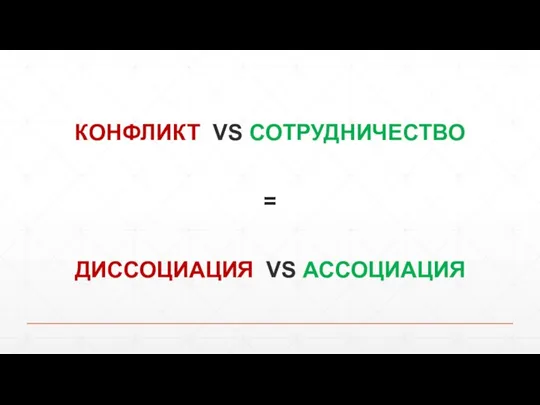 КОНФЛИКТ VS СОТРУДНИЧЕСТВО

=

ДИССОЦИАЦИЯ VS АССОЦИАЦИЯ